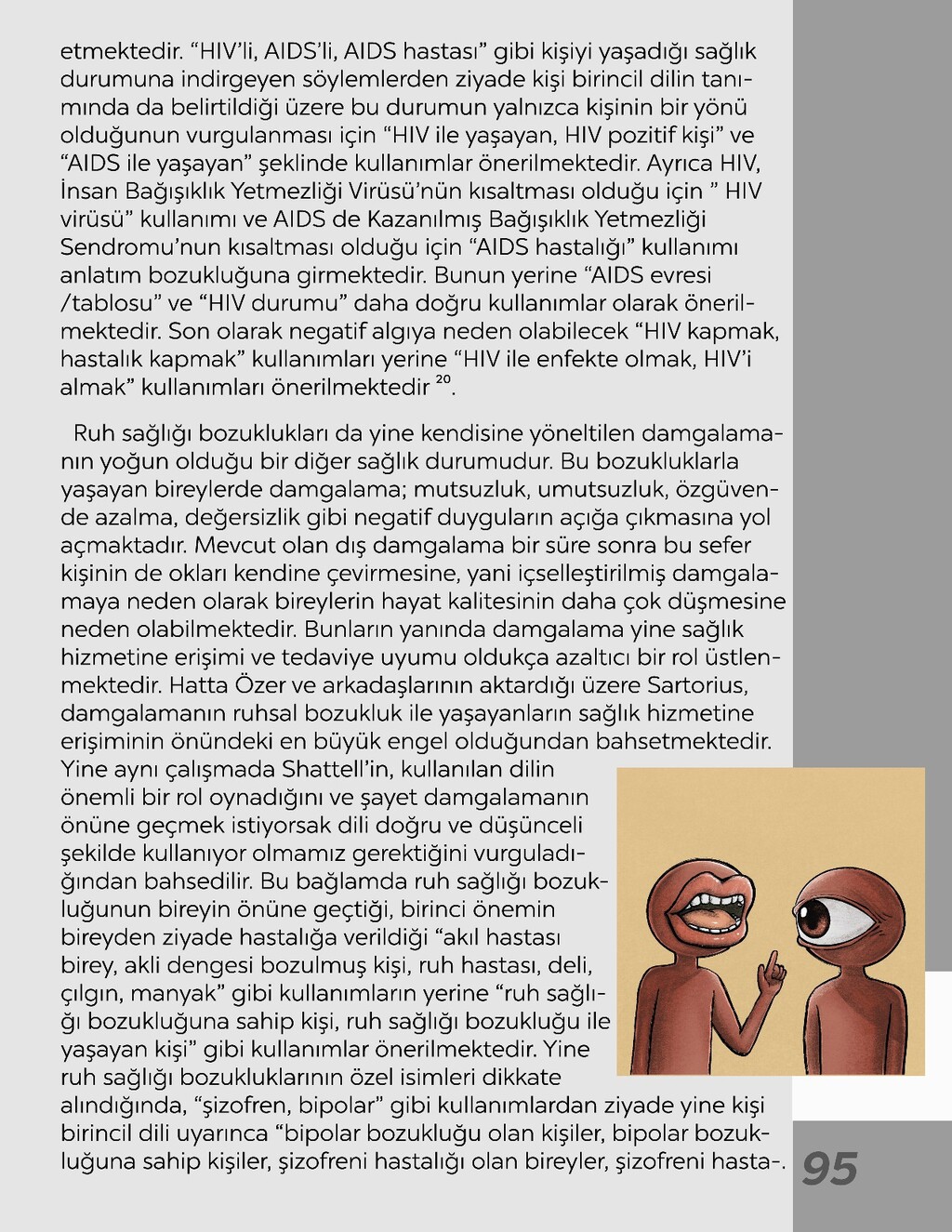 etmektedir. “HIV’li, AIDS’li, AIDS hastası” gibi kişiyi yaşadığı sağlık durumuna indirgeyen söylemlerden ziyade kişi birincil dilin tanımında da belirtildiği üzere bu durumun yalnızca kişinin bir yönü olduğunun vurgulanması için “HIV ile yaşayan, HIV pozitif kişi” ve “AIDS ile yaşayan” şeklinde kullanımlar önerilmektedir. Ayrıca HIV, İnsan Bağışıklık Yetmezliği Virüsü’nün kısaltması olduğu için ” HIV virüsü” kullanımı ve AIDS de Kazanılmış Bağışıklık Yetmezliği Sendromu’nun kısaltması olduğu için “AIDS hastalığı” kullanımı anlatım bozukluğuna girmektedir. Bunun yerine “AIDS evresi /tablosu” ve “HIV durumu” daha doğru kullanımlar olarak önerilmektedir. Son olarak negatif algıya neden olabilecek “HIV kapmak, hastalık kapmak” kullanımları yerine “HIV ile enfekte olmak, HIV’i almak” kullanımları önerilmektedir $^{20}$.

Ruh sağlığı bozuklukları da yine kendisine yöneltilen damgalamanın yoğun olduğu bir diğer sağlık durumudur. Bu bozukluklarla yaşayan bireylerde damgalama; mutsuzluk, umutsuzluk, özgüvende azalma, değersizlik gibi negatif duyguların açığa çıkmasına yol açmaktadır. Mevcut olan dış damgalama bir süre sonra bu sefer kişinin de okları kendine çevirmesine, yani içselleştirilmiş damgalamaya neden olarak bireylerin hayat kalitesinin daha çok düşmesine neden olabilmektedir. Bunların yanında damgalama yine sağlık hizmetine erişimi ve tedaviye uyumu oldukça azaltıcı bir rol üstlenmektedir. Hatta Özer ve arkadaşlarının aktardığı üzere Sartorius, damgalamanın ruhsal bozukluk ile yaşayanların sağlık hizmetine erişiminin önündeki en büyük engel olduğundan bahsetmektedir. Yine aynı çalışmada Shattell’in, kullanılan dilin önemli bir rol oynadığını ve şayet damgalamanın önüne geçmek istiyorsak dili doğru ve düşünceli şekilde kullanıyor olmamız gerektiğini vurguladığından bahsedilir. Bu bağlamda ruh sağlığı bozukluğunun bireyin önüne geçtiği, birinci önemin bireyden ziyade hastalığa verildiği “akıl hastası birey, akli dengesi bozulmuş kişi, ruh hastası, deli, çılgın, manyak” gibi kullanımların yerine “ruh sağlığı bozukluğuna sahip kişi, ruh sağlığı bozukluğu ile yaşayan kişi” gibi kullanımlar önerilmektedir. Yine ruh sağlığı bozukluklarının özel isimleri dikkate alındığında, “şizofren, bipolar” gibi kullanımlardan ziyade yine kişi birincil dili uyarınca “bipolar bozukluğu olan kişiler, bipolar bozukluğuna sahip kişiler, şizofreni hastalığı olan bireyler, şizofreni hasta-.

95